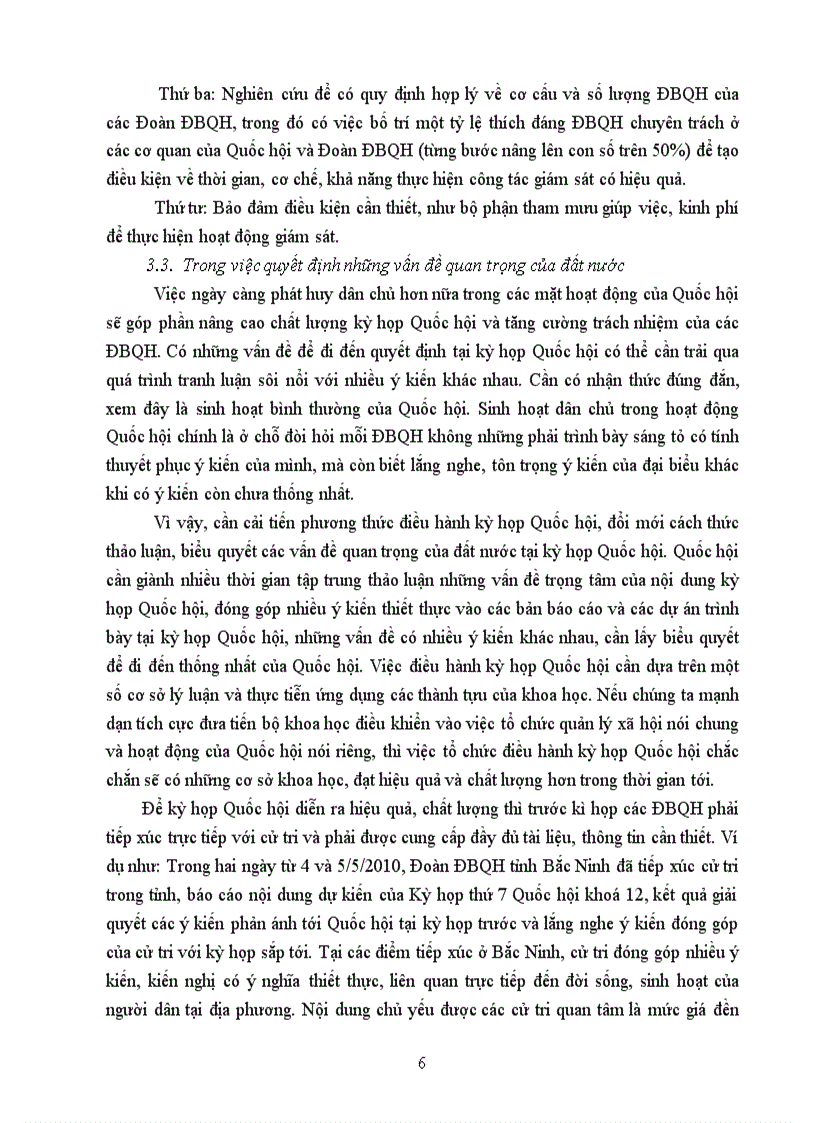 Thứ ba: Nghiên cứu để có quy định hợp lý về cơ cấu và số lượng ĐBQH của các Đoàn ĐBQH, trong đó có việc bố trí một tỷ lệ thích đáng ĐBQH chuyên trách ở các cơ quan của Quốc hội và Đoàn ĐBQH (từng bước nâng lên con số trên 50%) để tạo điều kiện về thời gian, cơ chế, khả năng thực hiện công tác giám sát có hiệu quả.

Thứ tư: Bảo đảm điều kiện cần thiết, như bộ phận tham mưu giúp việc, kinh phí để thực hiện hoạt động giám sát.

3.3. Trong việc quyết định những vấn đề quan trọng của đất nước

Việc ngày càng phát huy dân chủ hơn nữa trong các mặt hoạt động của Quốc hội sẽ góp phần nâng cao chất lượng kỳ họp Quốc hội và tăng cường trách nhiệm của các ĐBQH. Có những vấn đề để đi đến quyết định tại kỳ họp Quốc hội có thể cần trải qua quá trình tranh luận sôi nổi với nhiều ý kiến khác nhau. Cần có nhận thức đúng đắn, xem đây là sinh hoạt bình thường của Quốc hội. Sinh hoạt dân chủ trong hoạt động Quốc hội chính là ở chỗ đòi hỏi mỗi ĐBQH không những phải trình bày sáng tỏ có tính thuyết phục ý kiến của mình, mà còn biết lắng nghe, tôn trọng ý kiến của đại biểu khác khi có ý kiến còn chưa thống nhất.

Vì vậy, cần cải tiến phương thức điều hành kỳ họp Quốc hội, đổi mới cách thức thảo luận, biểu quyết các vấn đề quan trọng của đất nước tại kỳ họp Quốc hội. Quốc hội cần giành nhiều thời gian tập trung thảo luận những vấn đề trọng tâm của nội dung kỳ họp Quốc hội, đóng góp nhiều ý kiến thiết thực vào các bản báo cáo và các dự án trình bày tại kỳ họp Quốc hội, những vấn đề có nhiều ý kiến khác nhau, cần lấy biểu quyết để đi đến thống nhất của Quốc hội. Việc điều hành kỳ họp Quốc hội cần dựa trên một số cơ sở lý luận và thực tiễn ứng dụng các thành tựu của khoa học. Nếu chúng ta mạnh dạn tích cực đưa tiến bộ khoa học điều khiển vào việc tổ chức quản lý xã hội nói chung và hoạt động của Quốc hội nói riêng, thì việc tổ chức điều hành kỳ họp Quốc hội chắc chắn sẽ có những cơ sở khoa học, đạt hiệu quả và chất lượng hơn trong thời gian tới.

Để kỳ họp Quốc hội diễn ra hiệu quả, chất lượng thì trước kì họp các ĐBQH phải tiếp xúc trực tiếp với cử tri và phải được cung cấp đầy đủ tài liệu, thông tin cần thiết. Ví dụ như: Trong hai ngày từ 4 và 5/5/2010, Đoàn ĐBQH tỉnh Bắc Ninh đã tiếp xúc cử tri trong tỉnh, báo cáo nội dung dự kiến của Kỳ họp thứ 7 Quốc hội khoá 12, kết quả giải quyết các ý kiến phản ánh tới Quốc hội tại kỳ họp trước và lắng nghe ý kiến đóng góp của cử tri với kỳ họp sắp tới. Tại các điểm tiếp xúc ở Bắc Ninh, cử tri đóng góp nhiều ý kiến, kiến nghị có ý nghĩa thiết thực, liên quan trực tiếp đến đời sống, sinh hoạt của người dân tại địa phương. Nội dung chủ yếu được các cử tri quan tâm là mức giá đền

6